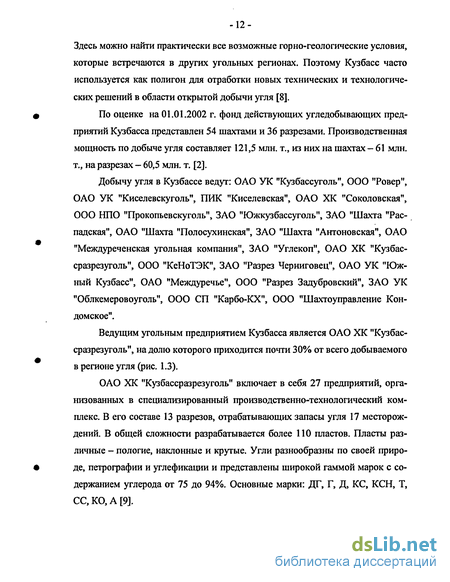 - 12 -

Здесь можно найти практически все возможные горно-геологические условия, которые встречаются в других угольных регионах. Поэтому Кузбасс часто используется как полигон для отработки новых технических и технологических решений в области открытой добычи угля [8].

По оценке на 01.01.2002 г. фонд действующих угледобывающих предприятий Кузбасса представлен 54 шахтами и 36 разрезами. Производственная мощность по добыче угля составляет 121,5 млн. т., из них на шахтах – 61 млн. т., на разрезах – 60,5 млн. т. [2].

Добычу угля в Кузбассе ведут: ОАО УК "Кузбассуголь", ООО "Ровер", ОАО УК "Киселевскуголь", ПИК "Киселевская", ОАО ХК "Соколовская", ООО НПО "Прокопьевскуголь", ЗАО "Южкузбассуголь", ЗАО "Шахта "Распадская", ОАО "Шахта "Полосухинская", ЗАО "Шахта "Антоновская", ОАО "Междуреченская угольная компания", ЗАО "Углекоп", ОАО ХК "Кузбассразрезуголь", ООО "КеНоТЭК", ЗАО "Разрез Черниговец", ОАО УК "Южный Кузбасс", ОАО "Междуречье", ООО "Разрез Задубровский", ЗАО УК "Облкемеровоуголь", ООО СП "Карбо-КХ", ООО "Шахтоуправление Кондомское".

Ведущим угольным предприятием Кузбасса является ОАО ХК "Кузбассразрезуголь", на долю которого приходится почти 30% от всего добываемого в регионе угля (рис. 1.3).

ОАО ХК "Кузбассразрезуголь" включает в себя 27 предприятий, организованных в специализированный производственно-технологический комплекс. В его составе 13 разрезов, отрабатывающих запасы угля 17 месторождений. В общей сложности разрабатывается более 110 пластов. Пласты различные – пологие, наклонные и крутые. Угли разнообразны по своей природе, петрографии и углефикации и представлены широкой гаммой марок с содержанием углерода от 75 до 94%. Основные марки: ДГ, Г, Д, КС, КСН, Т, СС, КО, А [9].

dsLib.net
библиотека диссертаций